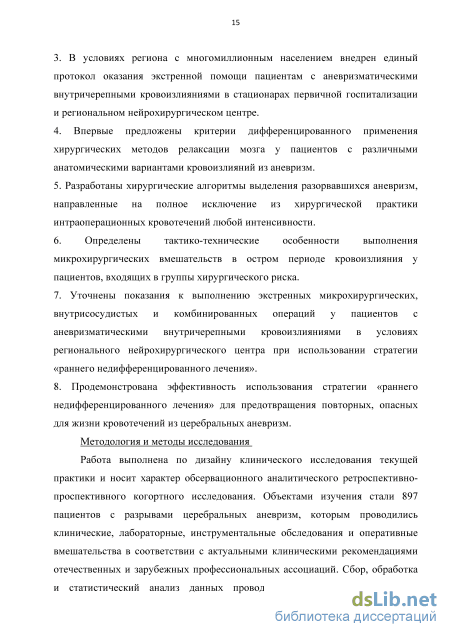 15

3. В условиях региона с многомиллионным населением внедрен единый протокол оказания экстренной помощи пациентам с аневризматическими внутричерепными кровоизлияниями в стационарах первичной госпитализации и региональном нейрохирургическом центре.

4. Впервые предложены критерии дифференцированного применения хирургических методов релаксации мозга у пациентов с различными анатомическими вариантами кровоизлияний из аневризм.

5. Разработаны хирургические алгоритмы выделения разорвавшихся аневризм, направленные на полное исключение из хирургической практики интраоперационных кровотечений любой интенсивности.

6. Определены тактико-технические особенности выполнения микрохирургических вмешательств в остром периоде кровоизлияния у пациентов, входящих в группы хирургического риска.

7. Уточнены показания к выполнению экстренных микрохирургических, внутрисосудистых и комбинированных операций у пациентов с аневризматическими внутричерепными кровоизлияниями в условиях регионального нейрохирургического центра при использовании стратегии «раннего недифференцированного лечения».

8. Продемонстрована эффективность использования стратегии «раннего недифференцированного лечения» для предотвращения повторных, опасных для жизни кровотечений из церебральных аневризм.

Методология и методы исследования

Работа выполнена по дизайну клинического исследования текущей практики и носит характер обсервационного аналитического ретроспективно-проспективного когортного исследования. Объектами изучения стали 897 пациентов с разрывами церебральных аневризм, которым проводились клинические, лабораторные, инструментальные обследования и оперативные вмешательства в соответствии с актуальными клиническими рекомендациями отечественных и зарубежных профессиональных ассоциаций. Сбор, обработка и статистический анализ данных провод

dsLib.net
библиотека диссертаций